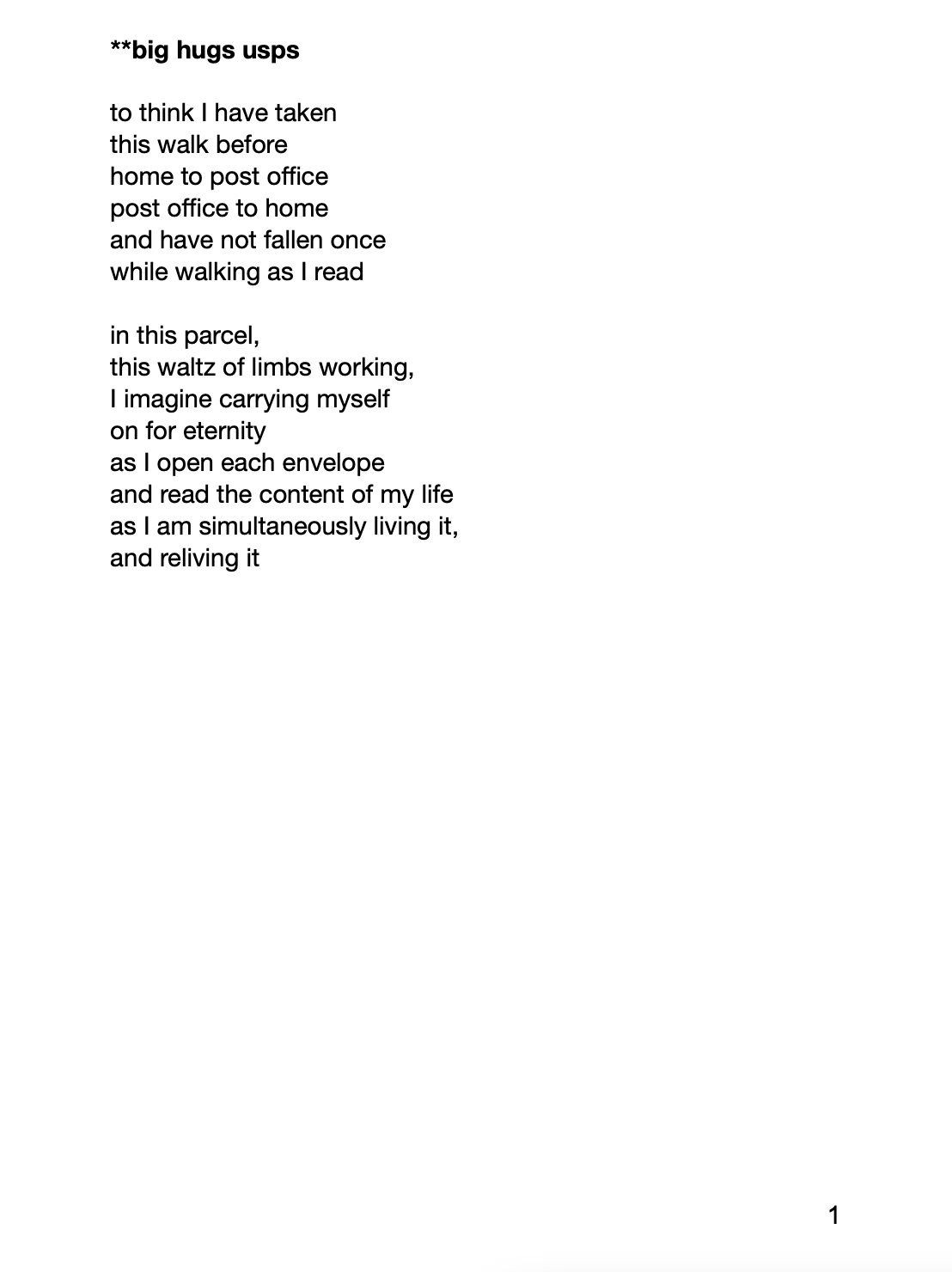 **big hugs usps

to think I have taken
this walk before
home to post office
post office to home
and have not fallen once
while walking as I read

in this parcel,
this waltz of limbs working,
I imagine carrying myself
on for eternity
as I open each envelope
and read the content of my life
as I am simultaneously living it,
and reliving it

1